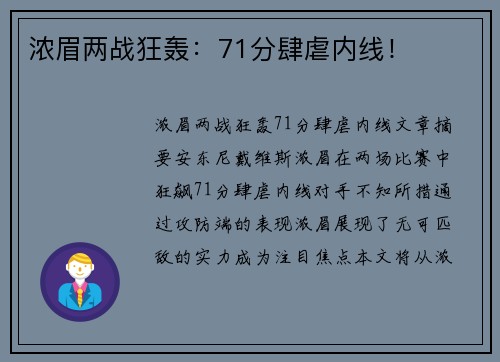 浓眉两战狂轰：71分肆虐内线！

浓眉两战狂轰71分肆虐内线文章摘要安东尼戴维斯浓眉在两场比赛中狂飙71分肆虐内线对手不知所措通过攻防端的表现浓眉展现了无可匹敌的实力成为注目焦点本文将从浓